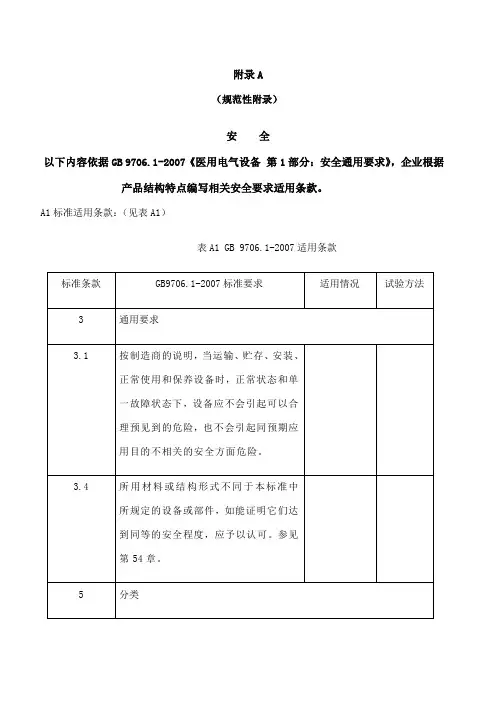 附录 A

（规范性附录）

安　全

以下内容依据 GB 9706.1-2007《医用电气设备 第 1 部分：安全通用要求》，企业根据产品结构特点编写相关安全要求适用条款。

A1 标准适用条款：（见表 A1）

表 A1 GB 9706.1-2007 适用条款

| 标准条款 | GB9706.1-2007 标准要求 | 适用情况 | 试验方法 |
|---|---|---|---|
| 3 | 通用要求 | | |
| 3.1 | 按制造商的说明，当运输、贮存、安装、正常使用和保养设备时，正常状态和单一故障状态下，设备应不会引起可以合理预见到的危险，也不会引起同预期应用目的不相关的安全方面危险。 | | |
| 3.4 | 所用材料或结构形式不同于本标准中所规定的设备或部件，如能证明它们达到同等的安全程度，应予以认可。参见第 54 章。 | | |
| 5 | 分类 | | |